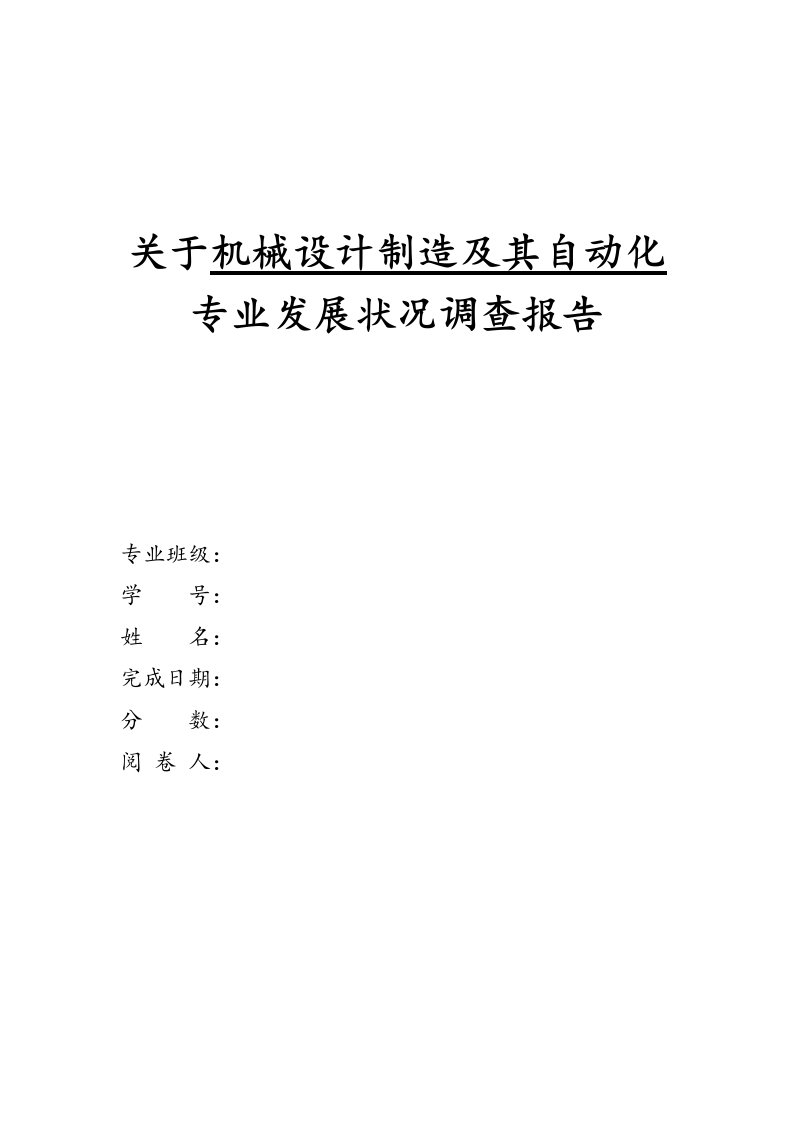 关于机械设计制造及其自动化专业发展状况调查报告

专业班级：
学　　号：
姓　　名：
完成日期：
分　　数：
阅 卷 人：